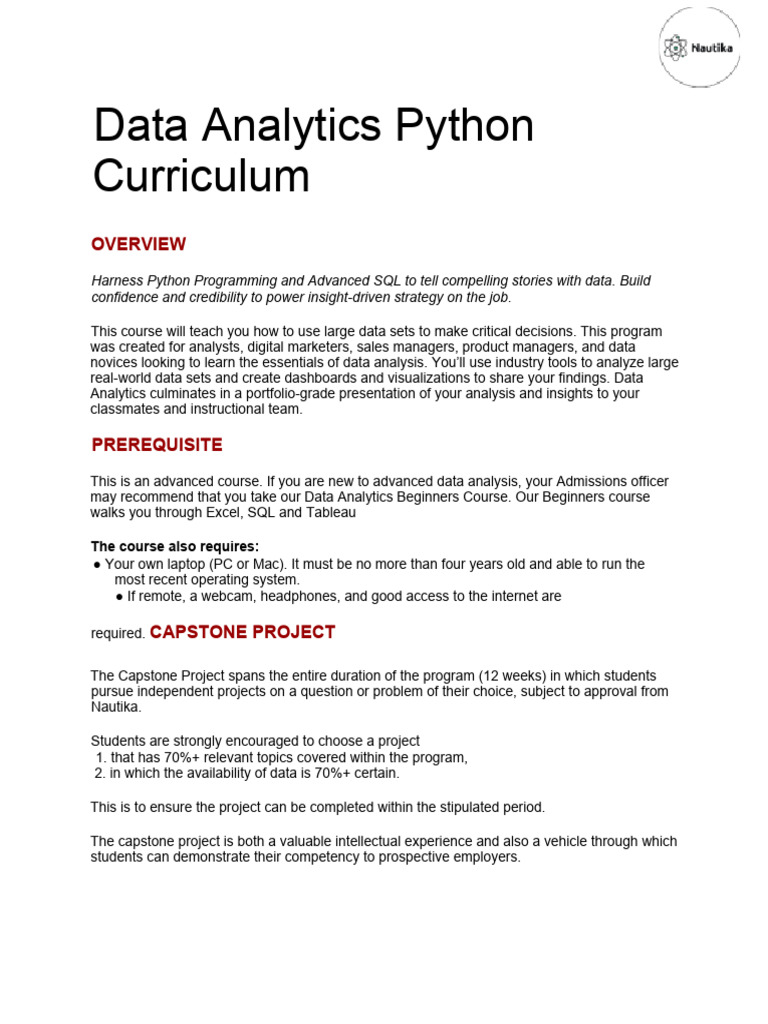 Nautika

Data Analytics Python Curriculum

OVERVIEW

Harness Python Programming and Advanced SQL to tell compelling stories with data. Build confidence and credibility to power insight-driven strategy on the job.

This course will teach you how to use large data sets to make critical decisions. This program was created for analysts, digital marketers, sales managers, product managers, and data novices looking to learn the essentials of data analysis. You'll use industry tools to analyze large real-world data sets and create dashboards and visualizations to share your findings. Data Analytics culminates in a portfolio-grade presentation of your analysis and insights to your classmates and instructional team.

PREREQUISITE

This is an advanced course. If you are new to advanced data analysis, your Admissions officer may recommend that you take our Data Analytics Beginners Course. Our Beginners course walks you through Excel, SQL and Tableau

The course also requires:
● Your own laptop (PC or Mac). It must be no more than four years old and able to run the most recent operating system.
● If remote, a webcam, headphones, and good access to the internet are required.

CAPSTONE PROJECT

The Capstone Project spans the entire duration of the program (12 weeks) in which students pursue independent projects on a question or problem of their choice, subject to approval from Nautika.

Students are strongly encouraged to choose a project
1. that has 70%+ relevant topics covered within the program,
2. in which the availability of data is 70%+ certain.

This is to ensure the project can be completed within the stipulated period.

The capstone project is both a valuable intellectual experience and also a vehicle through which students can demonstrate their competency to prospective employers.